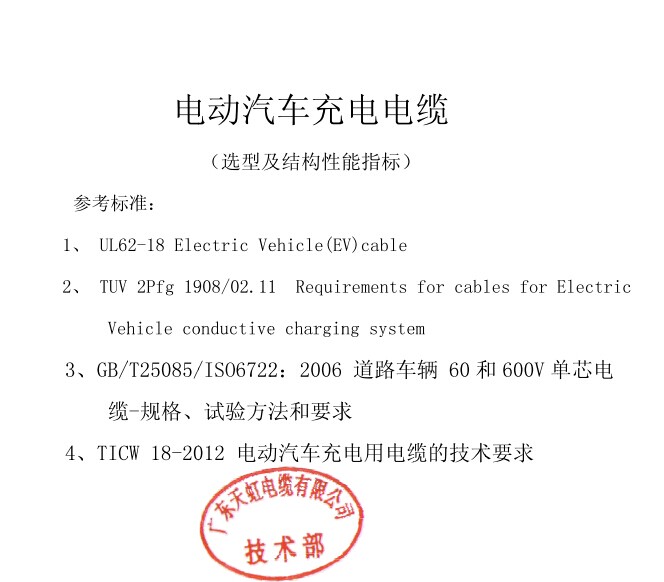 电动汽车充电电缆

（选型及结构性能指标）

参考标准：

1、 UL62-18 Electric Vehicle(EV)cable

2、 TUV 2Pfg 1908/02.11 Requirements for cables for Electric Vehicle conductive charging system

3、GB/T25085/ISO6722：2006 道路车辆 60 和 600V 单芯电缆-规格、试验方法和要求

4、TICW 18-2012 电动汽车充电用电缆的技术要求

广东天虹电缆有限公司
技术部